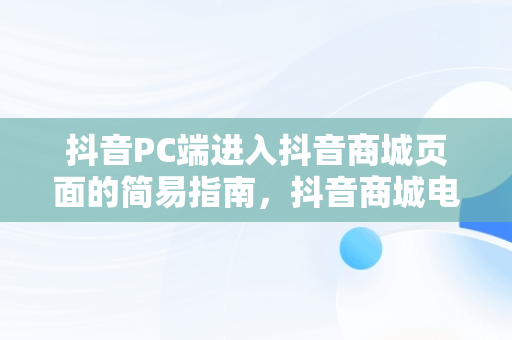 抖音PC端进入抖音商城页面的简易指南，抖音商城电